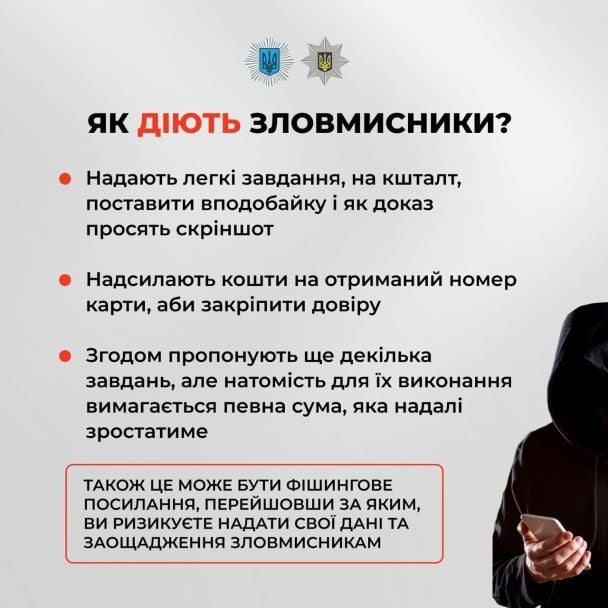 ЯК ДІЮТЬ ЗЛОВМИСНИКИ?

• Надають легкі завдання, на кшталт, поставити вподобайку і як доказ просять скріншот

• Надсилають кошти на отриманий номер карти, аби закріпити довіру

• Згодом пропонують ще декілька завдань, але натомість для їх виконання вимагається певна сума, яка надалі зростатиме

ТАКОЖ ЦЕ МОЖЕ БУТИ ФІШИНГОВЕ ПОСИЛАННЯ, ПЕРЕЙШОВШИ ЗА ЯКИМ, ВИ РИЗИКУЄТЕ НАДАТИ СВОЇ ДАНІ ТА ЗАОЩАДЖЕННЯ ЗЛОВМИСНИКАМ